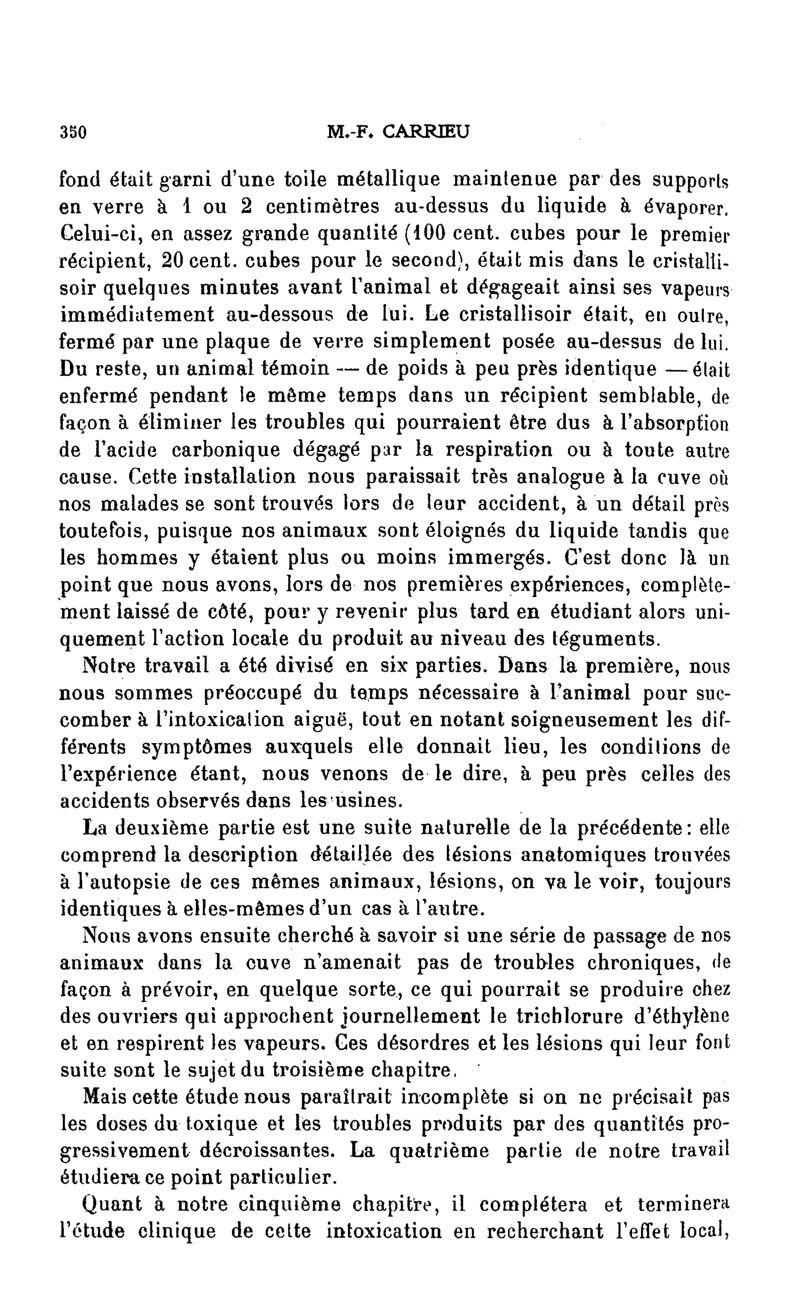 350 M.-F. CARRIEU

fond était garni d'une toile métallique maintenue par des supports en verre à 1 ou 2 centimètres au-dessus du liquide à évaporer. Celui-ci, en assez grande quantité (100 cent. cubes pour le premier récipient, 20 cent. cubes pour le second), était mis dans le cristallisoir quelques minutes avant l'animal et dégageait ainsi ses vapeurs immédiatement au-dessous de lui. Le cristallisoir était, en outre, fermé par une plaque de verre simplement posée au-dessus de lui. Du reste, un animal témoin — de poids à peu près identique — était enfermé pendant le même temps dans un récipient semblable, de façon à éliminer les troubles qui pourraient être dus à l'absorption de l'acide carbonique dégagé par la respiration ou à toute autre cause. Cette installation nous paraissait très analogue à la cuve où nos malades se sont trouvés lors de leur accident, à un détail près toutefois, puisque nos animaux sont éloignés du liquide tandis que les hommes y étaient plus ou moins immergés. C'est donc là un point que nous avons, lors de nos premières expériences, complètement laissé de côté, pour y revenir plus tard en étudiant alors uniquement l'action locale du produit au niveau des téguments.

Notre travail a été divisé en six parties. Dans la première, nous nous sommes préoccupé du temps nécessaire à l'animal pour succomber à l'intoxication aiguë, tout en notant soigneusement les différents symptômes auxquels elle donnait lieu, les conditions de l'expérience étant, nous venons de le dire, à peu près celles des accidents observés dans les usines.

La deuxième partie est une suite naturelle de la précédente: elle comprend la description détaillée des lésions anatomiques trouvées à l'autopsie de ces mêmes animaux, lésions, on va le voir, toujours identiques à elles-mêmes d'un cas à l'autre.

Nous avons ensuite cherché à savoir si une série de passage de nos animaux dans la cuve n'amenait pas de troubles chroniques, de façon à prévoir, en quelque sorte, ce qui pourrait se produire chez des ouvriers qui approchent journellement le trichlorure d'éthylène et en respirent les vapeurs. Ces désordres et les lésions qui leur font suite sont le sujet du troisième chapitre.

Mais cette étude nous paraîtrait incomplète si on ne précisait pas les doses du toxique et les troubles produits par des quantités progressivement décroissantes. La quatrième partie de notre travail étudiera ce point particulier.

Quant à notre cinquième chapitre, il complétera et terminera l'étude clinique de cette intoxication en recherchant l'effet local,